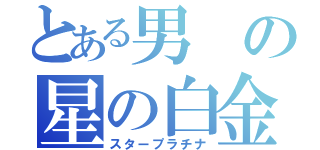 とある男の
星の白金
スタープラチナ